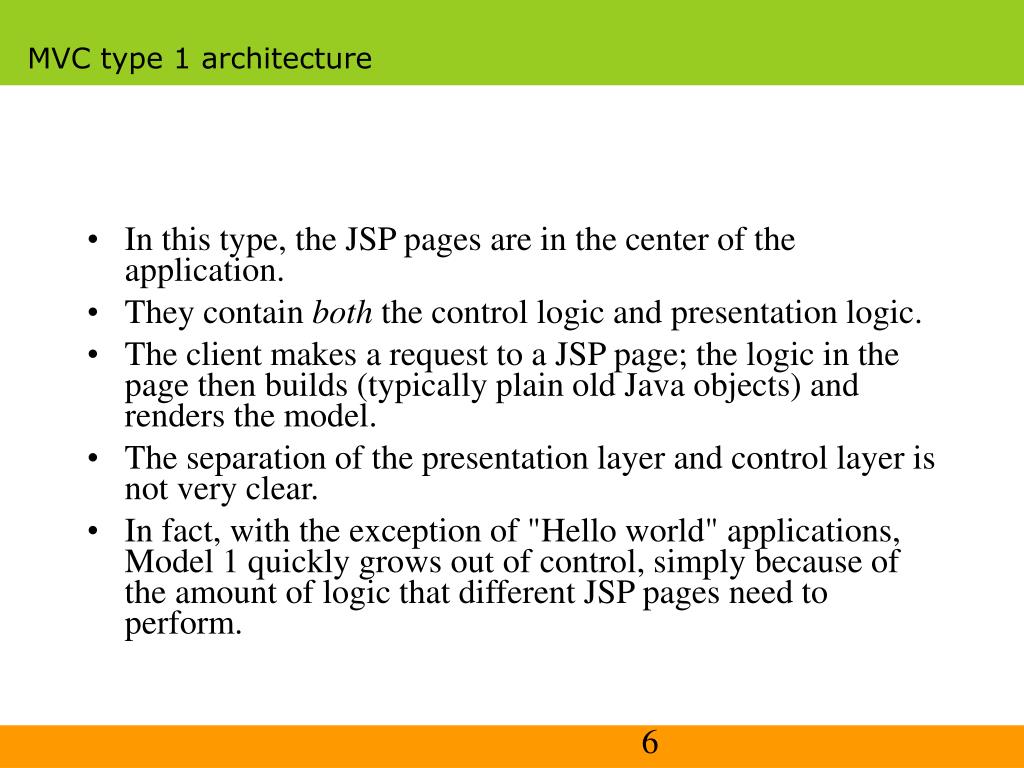 MVC type 1 architecture

• In this type, the JSP pages are in the center of the application.
• They contain both the control logic and presentation logic.
• The client makes a request to a JSP page; the logic in the page then builds (typically plain old Java objects) and renders the model.
• The separation of the presentation layer and control layer is not very clear.
• In fact, with the exception of "Hello world" applications, Model 1 quickly grows out of control, simply because of the amount of logic that different JSP pages need to perform.

6